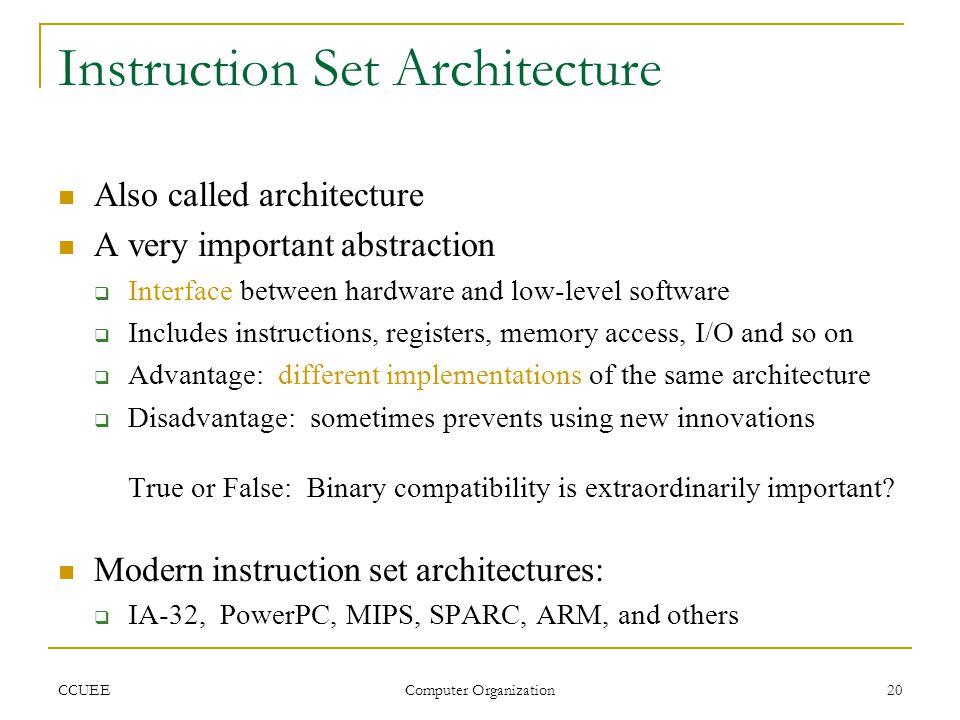 Instruction Set Architecture

Also called architecture

A very important abstraction

Interface between hardware and low-level software

Includes instructions, registers, memory access, I/O and so on

Advantage: different implementations of the same architecture

Disadvantage: sometimes prevents using new innovations

True or False: Binary compatibility is extraordinarily important?

Modern instruction set architectures:

IA-32, PowerPC, MIPS, SPARC, ARM, and others

CCUEE

Computer Organization

20